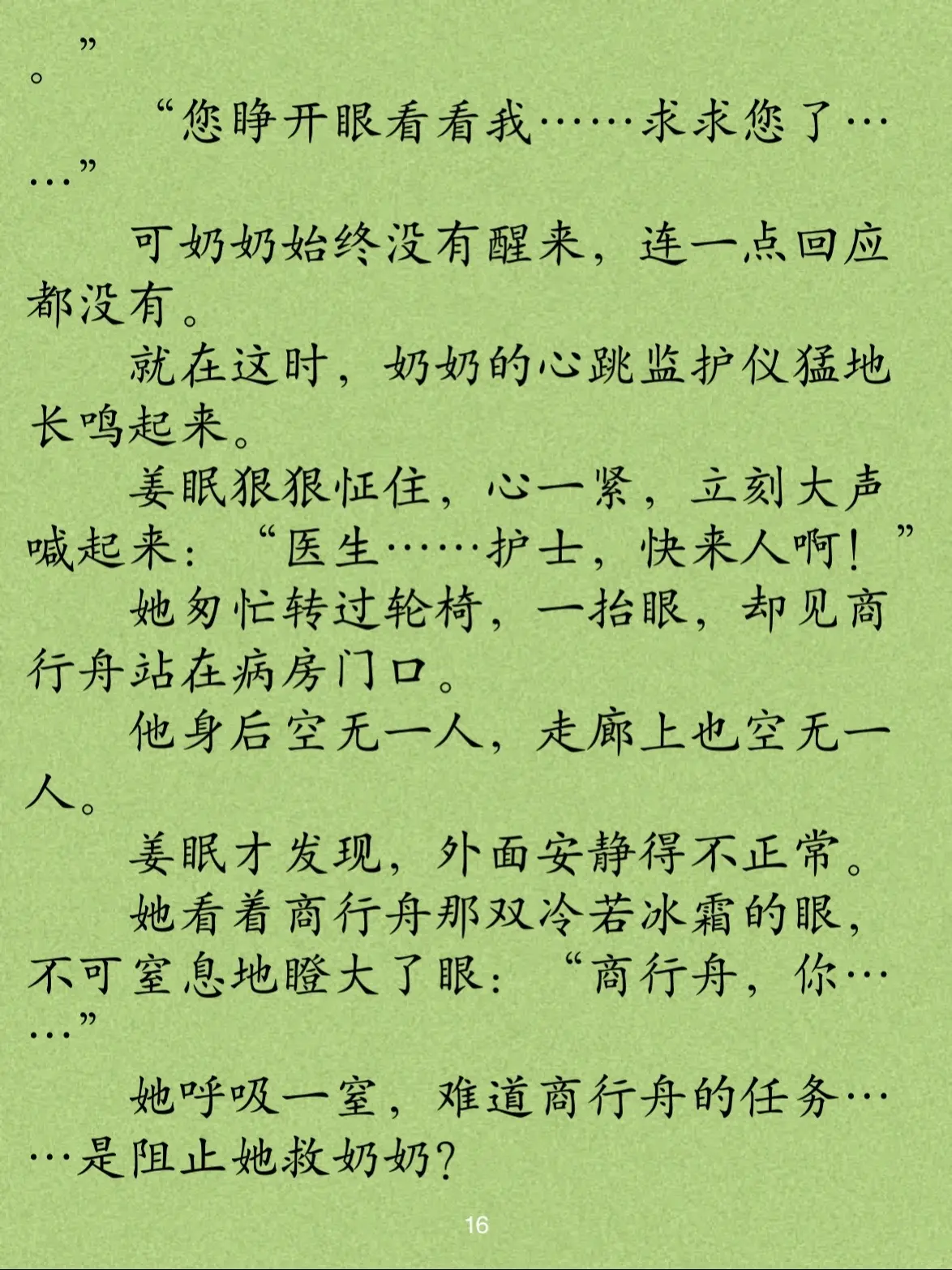 。”

“您睁开眼看看我……求求您了……”

可奶奶始终没有醒来，连一点回应都没有。

就在这时，奶奶的心跳监护仪猛地长鸣起来。

姜眠狠狠怔住，心一紧，立刻大声喊起来：“医生……护士，快来人啊！”

她匆忙转过轮椅，一抬眼，却见商行舟站在病房门口。

他身后空无一人，走廊上也空无一人。

姜眠才发现，外面安静得不正常。

她看着商行舟那双冷若冰霜的眼，不可窒息地瞪大了眼：“商行舟，你……”

她呼吸一窒，难道商行舟的任务……是阻止她救奶奶？

16